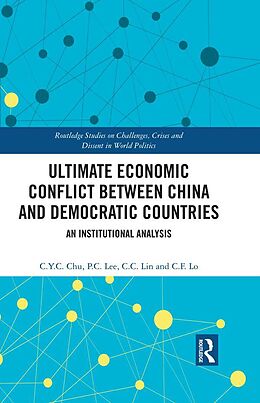 Routledge Studies on Challenges, Crises and Dissent in World Politics

ULTIMATE ECONOMIC CONFLICT BETWEEN CHINA AND DEMOCRATIC COUNTRIES

AN INSTITUTIONAL ANALYSIS

C.Y.C. Chu, P.C. Lee, C.C. Lin and C.F. Lo

ROUTLEDGE